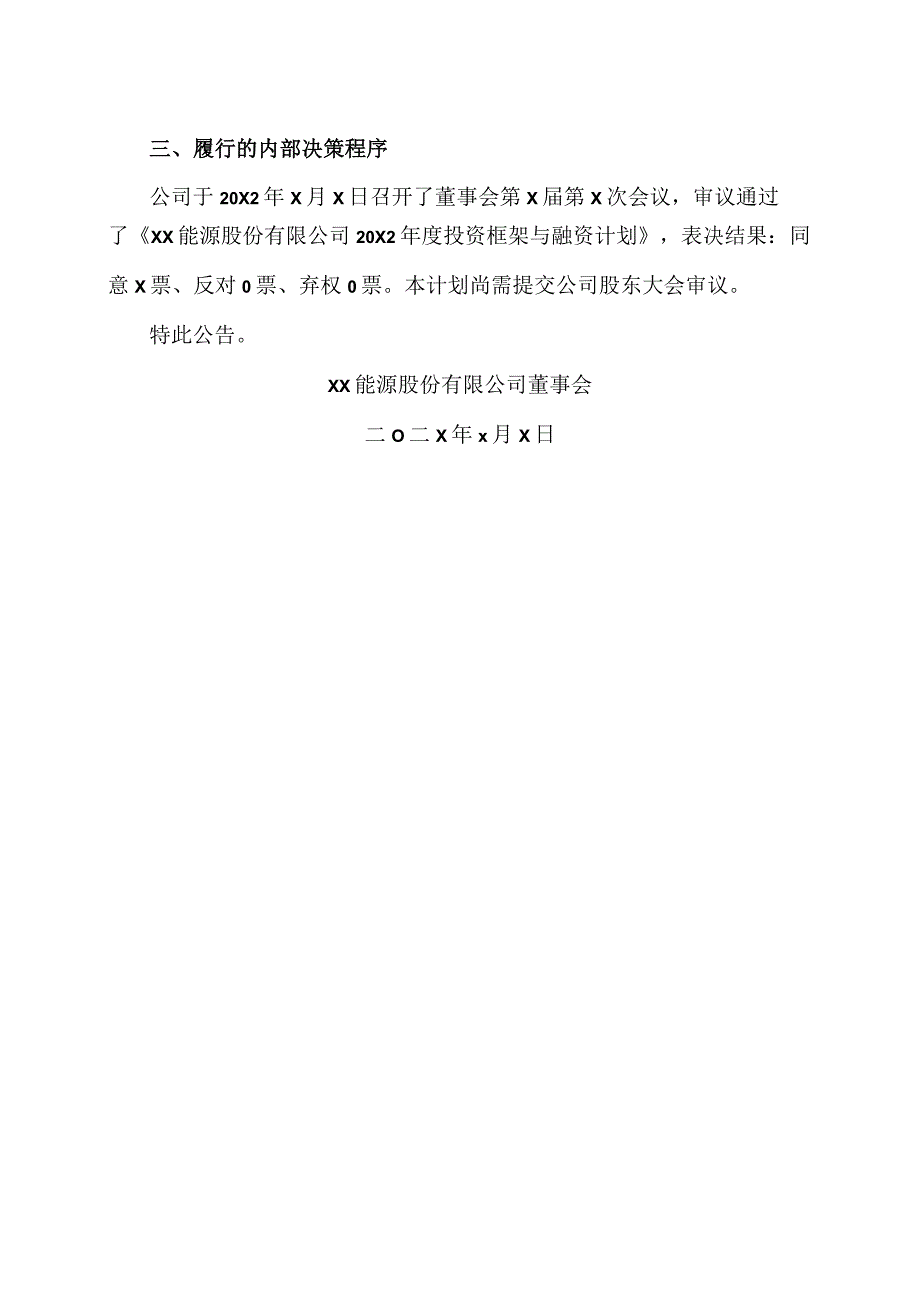 三、履行的内部决策程序

公司于 20X2 年 X 月 X 日召开了董事会第 X 届第 X 次会议，审议通过了《XX 能源股份有限公司 20X2 年度投资框架与融资计划》，表决结果：同意 X 票、反对 0 票、弃权 0 票。本计划尚需提交公司股东大会审议。

特此公告。

XX 能源股份有限公司董事会

二 O 二 X 年 x 月 X 日